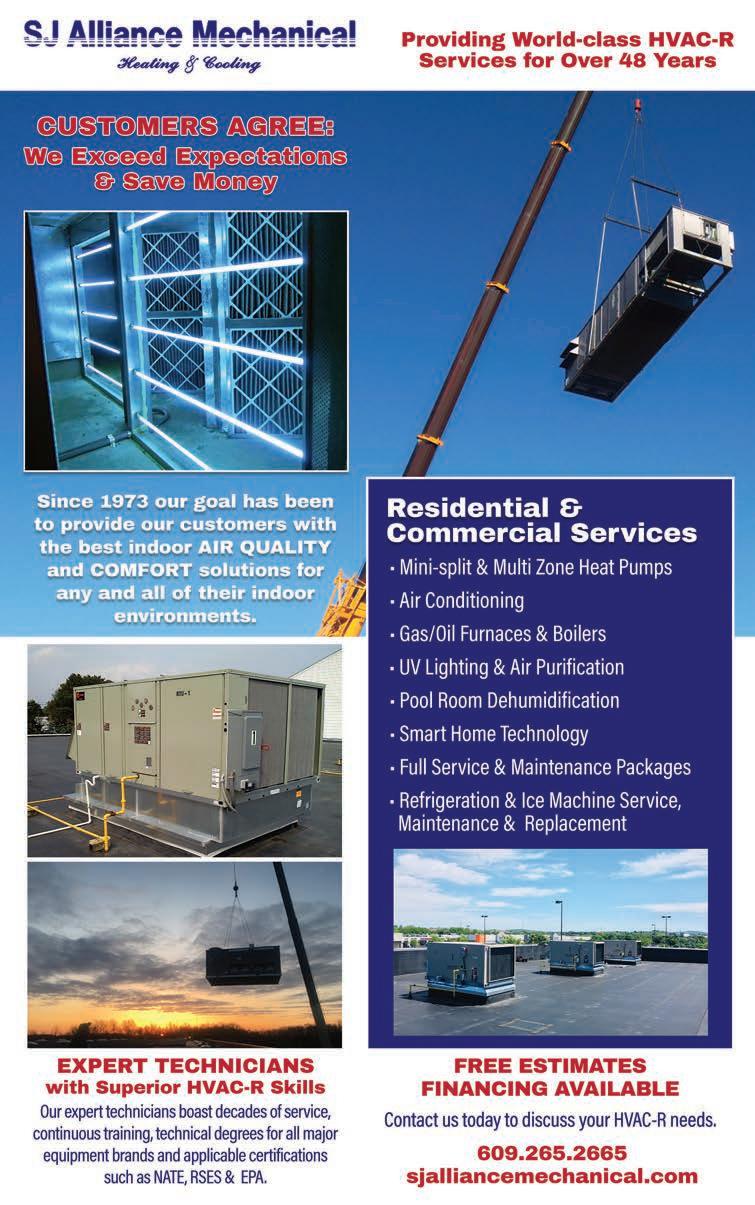 SJ Alliance Mechanical
Heating & Cooling

Providing World-class HVAC-R Services for Over 48 Years

CUSTOMERS AGREE:
We Exceed Expectations & Save Money

Since 1973 our goal has been to provide our customers with the best indoor AIR QUALITY and COMFORT solutions for any and all of their indoor environments.

Residential & Commercial Services
• Mini-split & Multi Zone Heat Pumps
• Air Conditioning
• Gas/Oil Furnaces & Boilers
• UV Lighting & Air Purification
• Pool Room Dehumidification
• Smart Home Technology
• Full Service & Maintenance Packages
• Refrigeration & Ice Machine Service, Maintenance & Replacement

EXPERT TECHNICIANS
with Superior HVAC-R Skills
Our expert technicians boast decades of service, continuous training, technical degrees for all major equipment brands and applicable certifications such as NATE, RSES & EPA.

FREE ESTIMATES
FINANCING AVAILABLE
Contact us today to discuss your HVAC-R needs.
609.265.2665
sjalliancemechanical.com